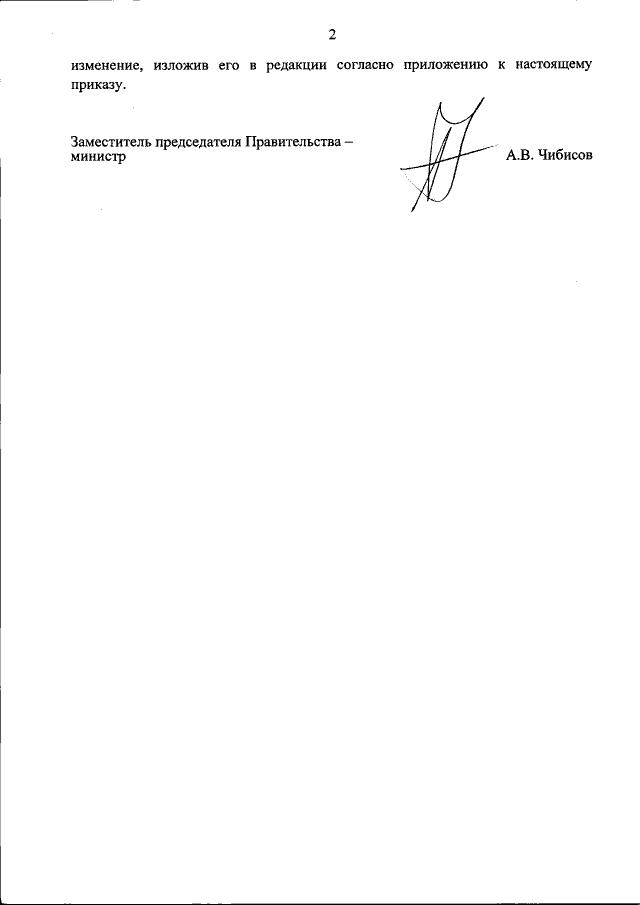 2

изменение, изложив его в редакции согласно приложению к настоящему приказу.

Заместитель председателя Правительства –
министр

А.В. Чибисов